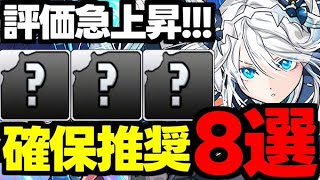 評価急上昇!!!

?

?

?

確保推奨8選